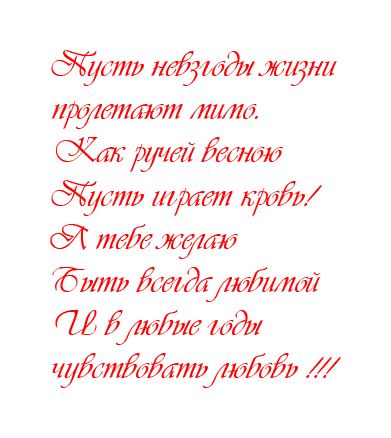 Пусть невзгоды жизни пролетают мимо.
Как ручей весною
Пусть играет кровь!
А тебе желаю
Быть всегда любимой
И в любые годы
чувствовать любовь !!!